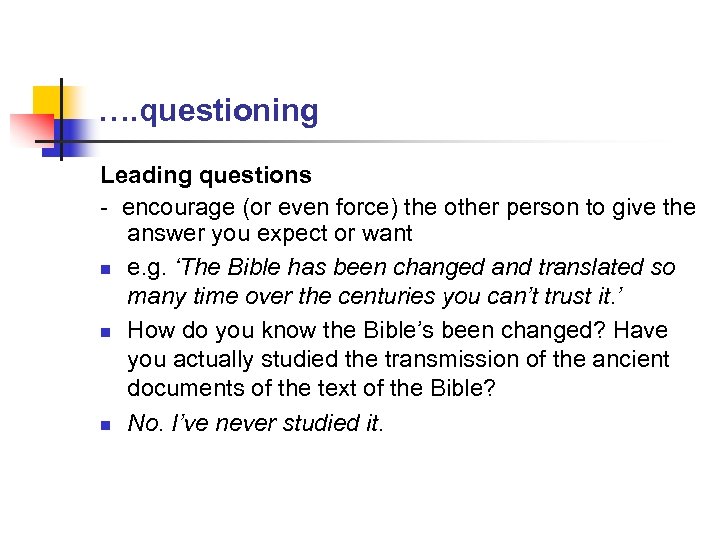 ….questioning

Leading questions

- encourage (or even force) the other person to give the answer you expect or want

e.g. ‘The Bible has been changed and translated so many time over the centuries you can’t trust it.’

How do you know the Bible’s been changed? Have you actually studied the transmission of the ancient documents of the text of the Bible?

No. I’ve never studied it.